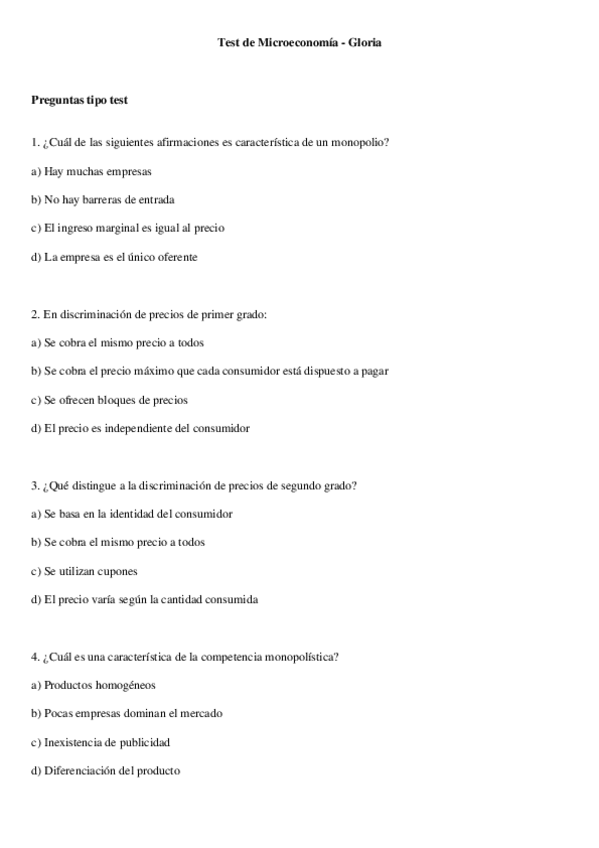 Test de Microeconomía - Gloria

Preguntas tipo test

1. ¿Cuál de las siguientes afirmaciones es característica de un monopolio?

a) Hay muchas empresas

b) No hay barreras de entrada

c) El ingreso marginal es igual al precio

d) La empresa es el único oferente

2. En discriminación de precios de primer grado:

a) Se cobra el mismo precio a todos

b) Se cobra el precio máximo que cada consumidor está dispuesto a pagar

c) Se ofrecen bloques de precios

d) El precio es independiente del consumidor

3. ¿Qué distingue a la discriminación de precios de segundo grado?

a) Se basa en la identidad del consumidor

b) Se cobra el mismo precio a todos

c) Se utilizan cupones

d) El precio varía según la cantidad consumida

4. ¿Cuál es una característica de la competencia monopolística?

a) Productos homogéneos

b) Pocas empresas dominan el mercado

c) Inexistencia de publicidad

d) Diferenciación del producto